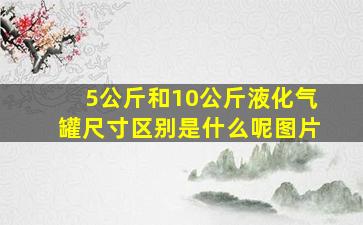 5公斤和10公斤液化气罐尺寸区别是什么呢图片